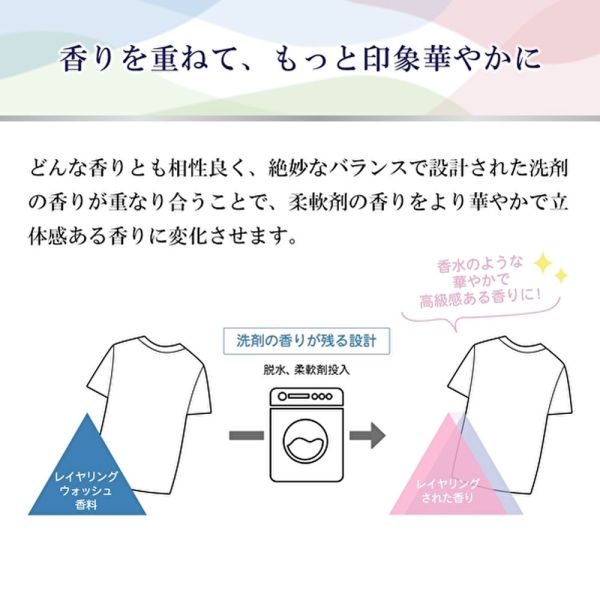 香りを重ねて、もっと印象華やかに

どんな香りとも相性良く、絶妙なバランスで設計された洗剤の香りが重なり合うことで、柔軟剤の香りをより華やかで立体感ある香りに変化させます。

香水のような
華やかで
高級感ある香りに！

洗剤の香りが残る設計

脱水、柔軟剤投入

レイヤリング
ウォッシュ
香料

レイヤリング
された香り